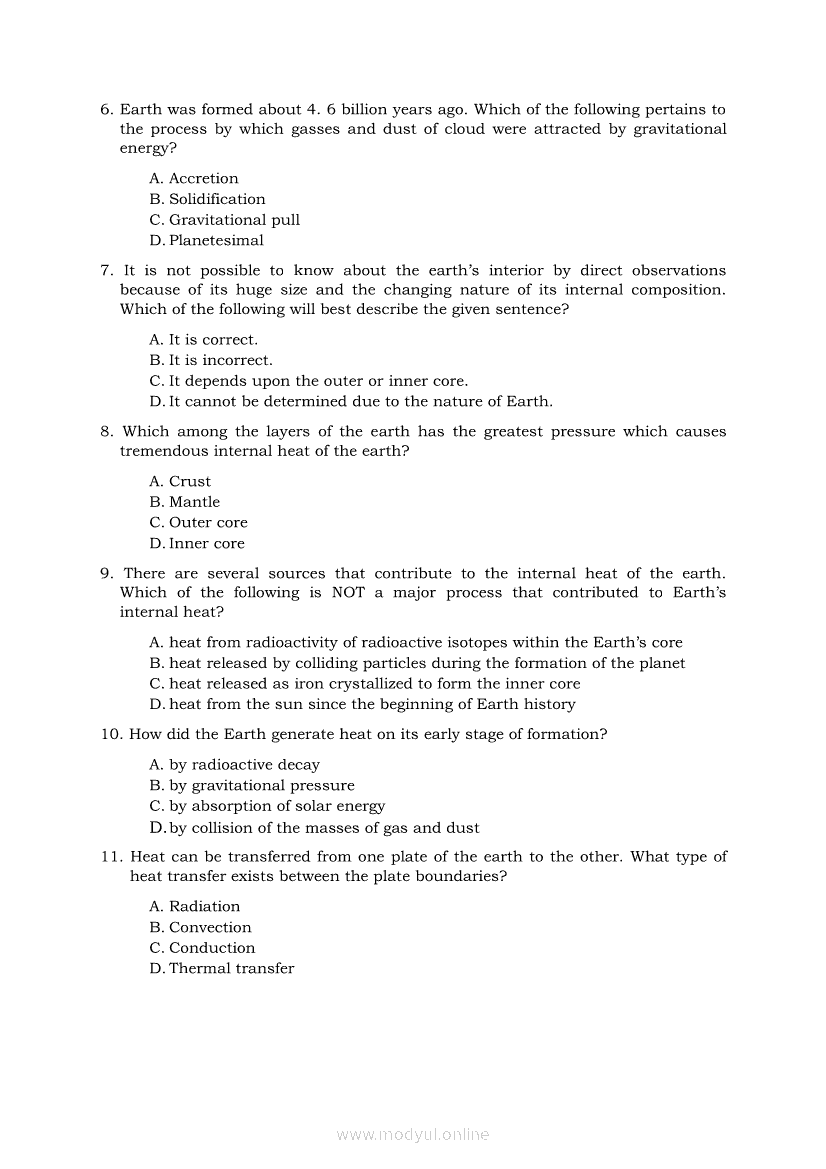 6. Earth was formed about 4. 6 billion years ago. Which of the following pertains to the process by which gasses and dust of cloud were attracted by gravitational energy?

A. Accretion
B. Solidification
C. Gravitational pull
D. Planetesimal

7. It is not possible to know about the earth's interior by direct observations because of its huge size and the changing nature of its internal composition. Which of the following will best describe the given sentence?

A. It is correct.
B. It is incorrect.
C. It depends upon the outer or inner core.
D. It cannot be determined due to the nature of Earth.

8. Which among the layers of the earth has the greatest pressure which causes tremendous internal heat of the earth?

A. Crust
B. Mantle
C. Outer core
D. Inner core

9. There are several sources that contribute to the internal heat of the earth. Which of the following is NOT a major process that contributed to Earth's internal heat?

A. heat from radioactivity of radioactive isotopes within the Earth's core
B. heat released by colliding particles during the formation of the planet
C. heat released as iron crystallized to form the inner core
D. heat from the sun since the beginning of Earth history

10. How did the Earth generate heat on its early stage of formation?

A. by radioactive decay
B. by gravitational pressure
C. by absorption of solar energy
D. by collision of the masses of gas and dust

11. Heat can be transferred from one plate of the earth to the other. What type of heat transfer exists between the plate boundaries?

A. Radiation
B. Convection
C. Conduction
D. Thermal transfer

www.modyul.online